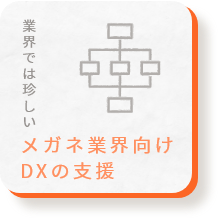 業界では珍しい

メガネ業界向け
DXの支援